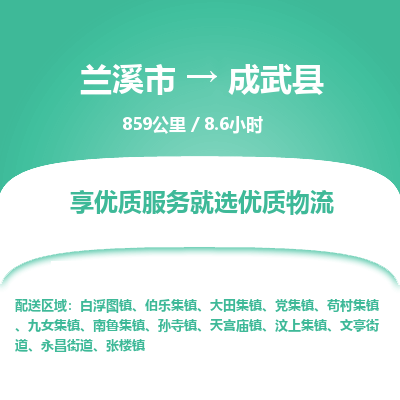 兰溪市 → 成武县

859公里 / 8.6小时

享优质服务就选优质物流

配送区域：白浮图镇、伯乐集镇、大田集镇、党集镇、苟村集镇、九女集镇、南鲁集镇、孙寺镇、天宫庙镇、汶上集镇、文亭街道、永昌街道、张楼镇